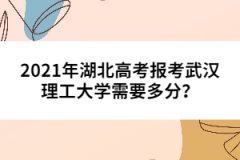 2021年湖北高考报考武汉理工大学需要多分？